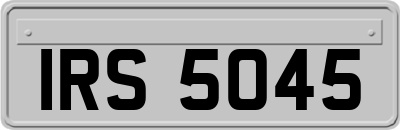 IRS 5045